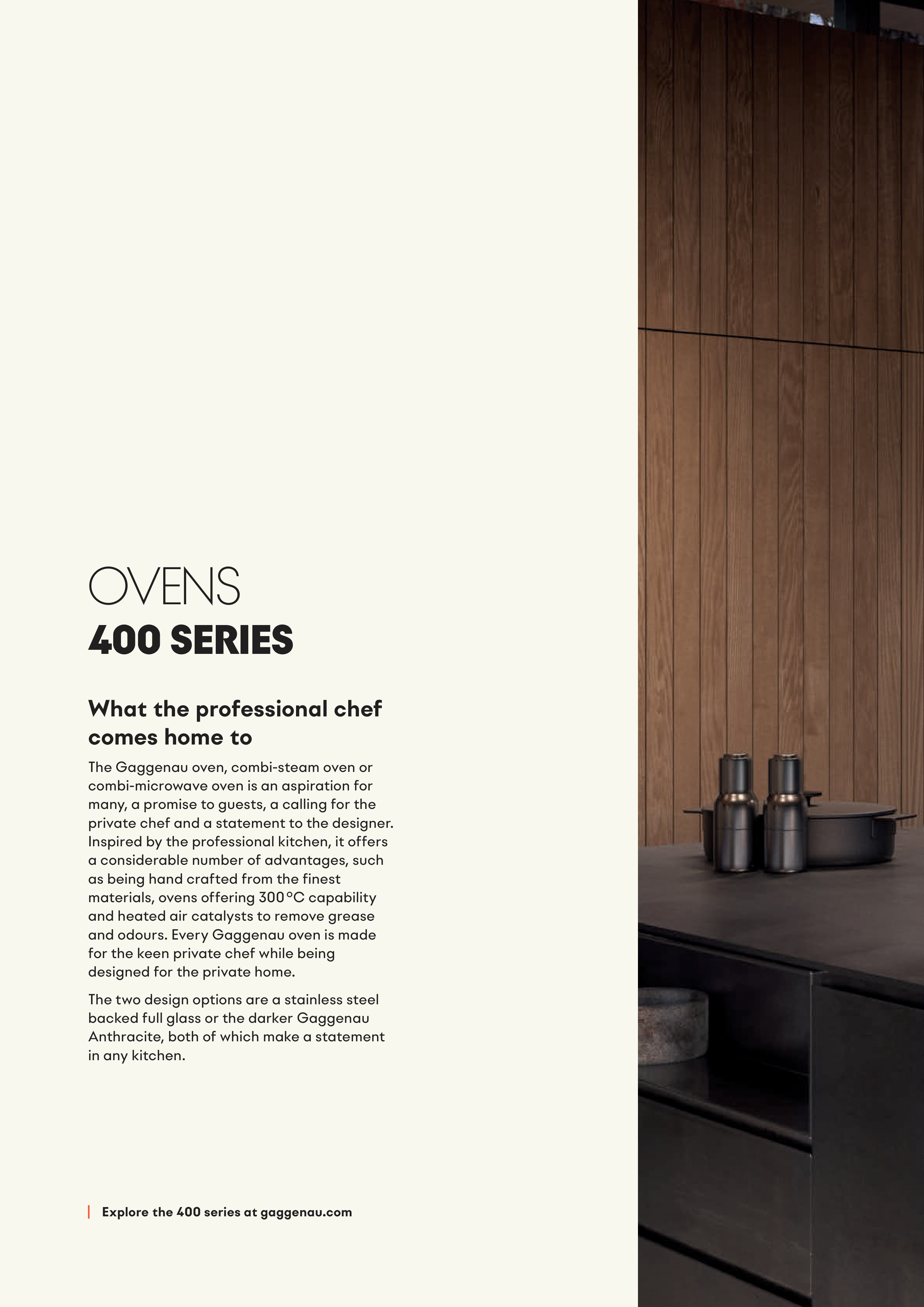 OVENS
400 SERIES

What the professional chef comes home to

The Gaggenau oven, combi-steam oven or combi-microwave oven is an aspiration for many, a promise to guests, a calling for the private chef and a statement to the designer. Inspired by the professional kitchen, it offers a considerable number of advantages, such as being hand crafted from the finest materials, ovens offering 300 °C capability and heated air catalysts to remove grease and odours. Every Gaggenau oven is made for the keen private chef while being designed for the private home.

The two design options are a stainless steel backed full glass or the darker Gaggenau Anthracite, both of which make a statement in any kitchen.

Explore the 400 series at gaggenau.com